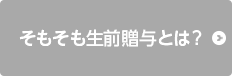 そもそも生前贈与とは？